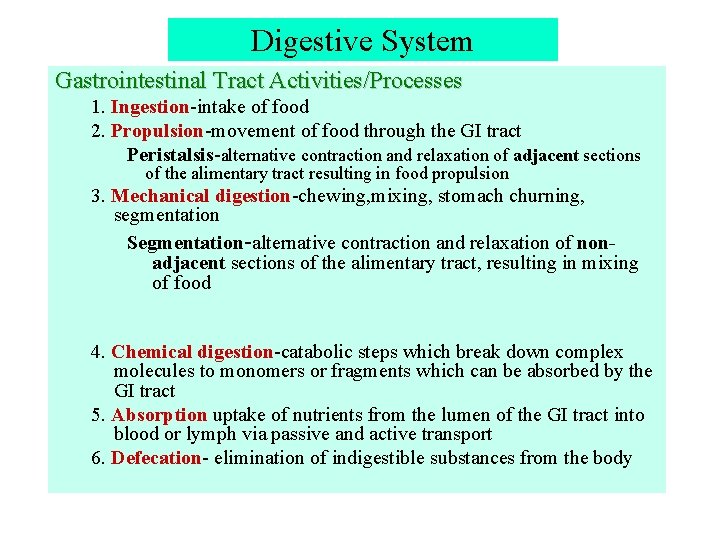 Digestive System

Gastrointestinal Tract Activities/Processes

1. Ingestion-intake of food

2. Propulsion-movement of food through the GI tract

Peristalsis-alternative contraction and relaxation of adjacent sections of the alimentary tract resulting in food propulsion

3. Mechanical digestion-chewing,mixing, stomach churning, segmentation

Segmentation-alternative contraction and relaxation of non-adjacent sections of the alimentary tract, resulting in mixing of food

4. Chemical digestion-catabolic steps which break down complex molecules to monomers or fragments which can be absorbed by the GI tract

5. Absorption uptake of nutrients from the lumen of the GI tract into blood or lymph via passive and active transport

6. Defecation- elimination of indigestible substances from the body